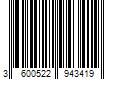 3 600522 943419